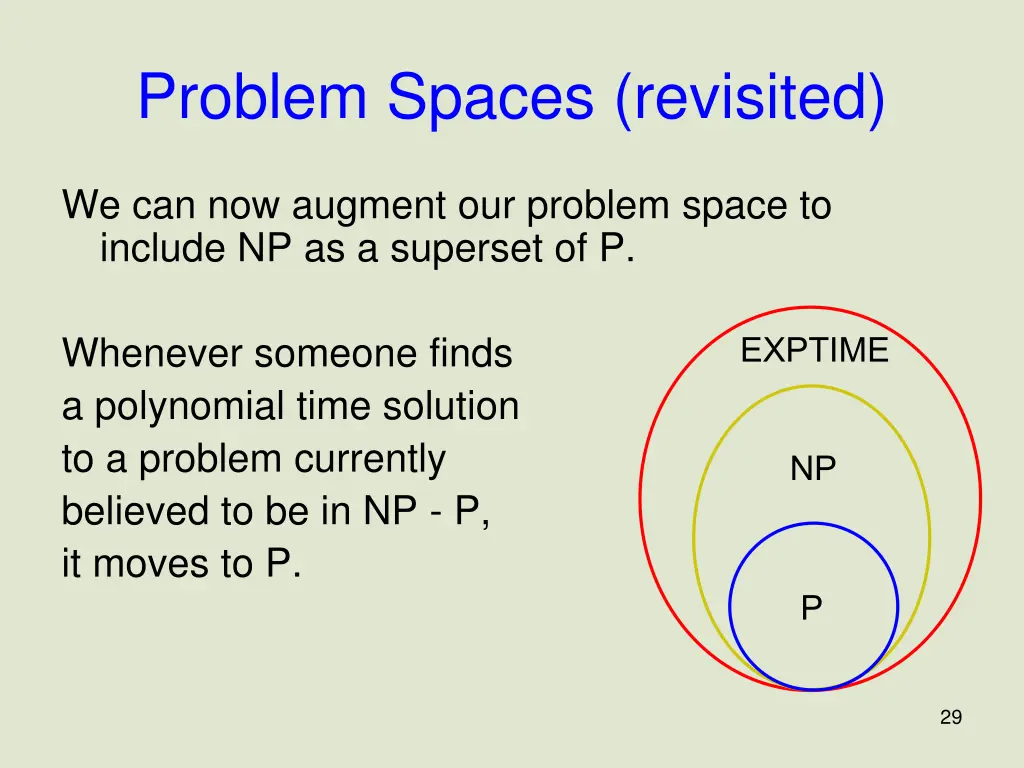 Problem Spaces (revisited)

We can now augment our problem space to include NP as a superset of P.

Whenever someone finds a polynomial time solution to a problem currently believed to be in NP - P, it moves to P.

EXPTIME

NP

P

29